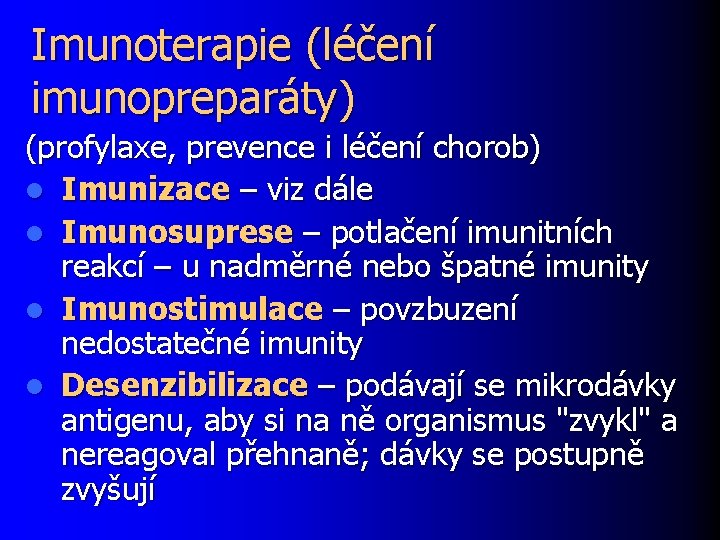 Imunoterapie (léčení imunopreparáty)

(profylaxe, prevence i léčení chorob)

- Imunizace – viz dále
- Imunosuprese – potlačení imunitních reakcí – u nadměrné nebo špatné imunity
- Imunostimulace – povzbuzení nedostatečné imunity
- Desenzibilizace – podávají se mikrodávky antigenu, aby si na ně organismus "zvykl" a nereagoval přehnaně; dávky se postupně zvyšují